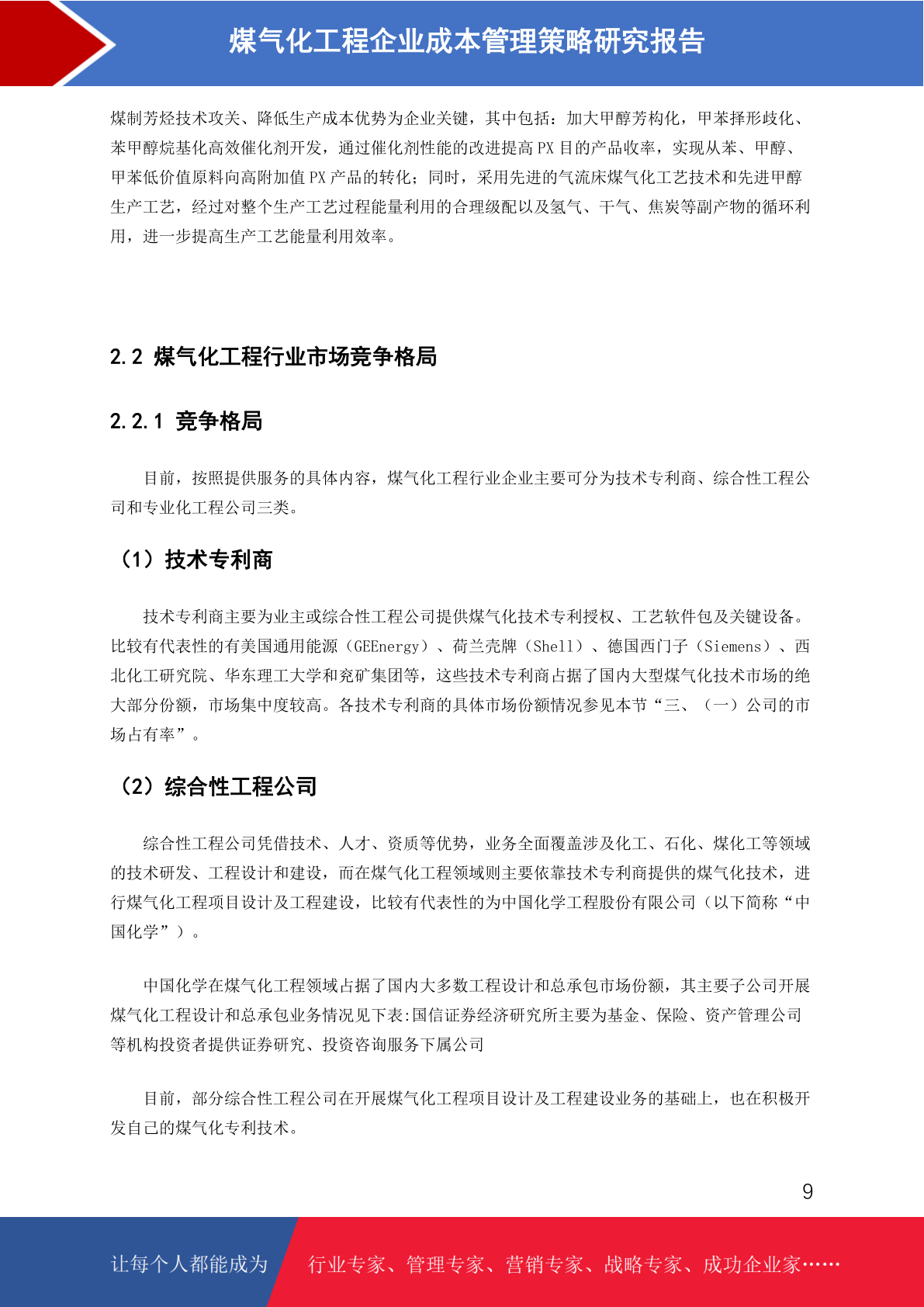 煤气化工程企业成本管理策略研究报告

煤制芳烃技术攻关、降低生产成本优势为企业关键，其中包括：加大甲醇芳构化，甲苯择形歧化、苯甲醇烷基化高效催化剂开发，通过催化剂性能的改进提高 PX 目的产品收率，实现从苯、甲醇、甲苯低价值原料向高附加值 PX 产品的转化；同时，采用先进的气流床煤气化工艺技术和先进甲醇生产工艺，经过对整个生产工艺过程能量利用的合理级配以及氢气、干气、焦炭等副产物的循环利用，进一步提高生产工艺能量利用效率。

2.2 煤气化工程行业市场竞争格局

2.2.1 竞争格局

目前，按照提供服务的具体内容，煤气化工程行业企业主要可分为技术专利商、综合性工程公司和专业化工程公司三类。

（1）技术专利商

技术专利商主要为业主或综合性工程公司提供煤气化技术专利授权、工艺软件包及关键设备。比较有代表性的有美国通用能源（GEEnergy）、荷兰壳牌（Shell）、德国西门子（Siemens）、西北化工研究院、华东理工大学和兖矿集团等，这些技术专利商占据了国内大型煤气化技术市场的绝大部分份额，市场集中度较高。各技术专利商的具体市场份额情况参见本节“三、（一）公司的市场占有率”。

（2）综合性工程公司

综合性工程公司凭借技术、人才、资质等优势，业务全面覆盖涉及化工、石化、煤化工等领域的技术研发、工程设计和建设，而在煤气化工程领域则主要依靠技术专利商提供的煤气化技术，进行煤气化工程项目设计及工程建设，比较有代表性的为中国化学工程股份有限公司（以下简称“中国化学”）。

中国化学在煤气化工程领域占据了国内大多数工程设计和总承包市场份额，其主要子公司开展煤气化工程设计和总承包业务情况见下表:国信证券经济研究所主要为基金、保险、资产管理公司等机构投资者提供证券研究、投资咨询服务下属公司

目前，部分综合性工程公司在开展煤气化工程项目设计及工程建设业务的基础上，也在积极开发自己的煤气化专利技术。

9

让每个人都能成为 行业专家、管理专家、营销专家、战略专家、成功企业家……